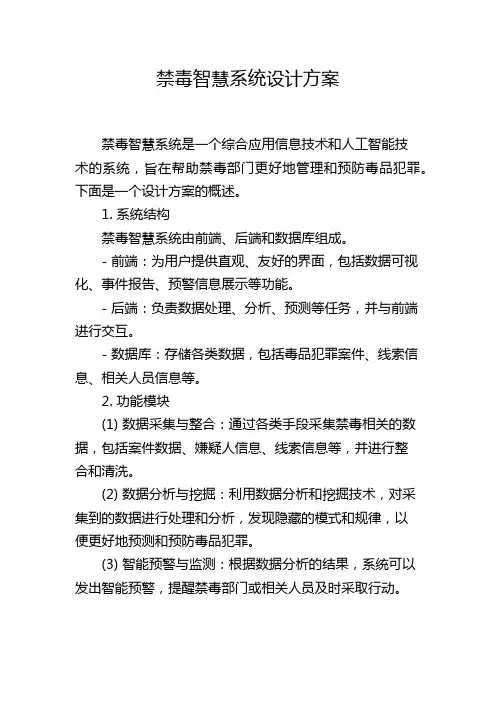 禁毒智慧系统设计方案

禁毒智慧系统是一个综合应用信息技术和人工智能技术的系统，旨在帮助禁毒部门更好地管理和预防毒品犯罪。下面是一个设计方案的概述。

1. 系统结构

禁毒智慧系统由前端、后端和数据库组成。

- 前端：为用户提供直观、友好的界面，包括数据可视化、事件报告、预警信息展示等功能。

- 后端：负责数据处理、分析、预测等任务，并与前端进行交互。

- 数据库：存储各类数据，包括毒品犯罪案件、线索信息、相关人员信息等。

2. 功能模块

(1) 数据采集与整合：通过各类手段采集禁毒相关的数据，包括案件数据、嫌疑人信息、线索信息等，并进行整合和清洗。

(2) 数据分析与挖掘：利用数据分析和挖掘技术，对采集到的数据进行处理和分析，发现隐藏的模式和规律，以便更好地预测和预防毒品犯罪。

(3) 智能预警与监测：根据数据分析的结果，系统可以发出智能预警，提醒禁毒部门或相关人员及时采取行动。